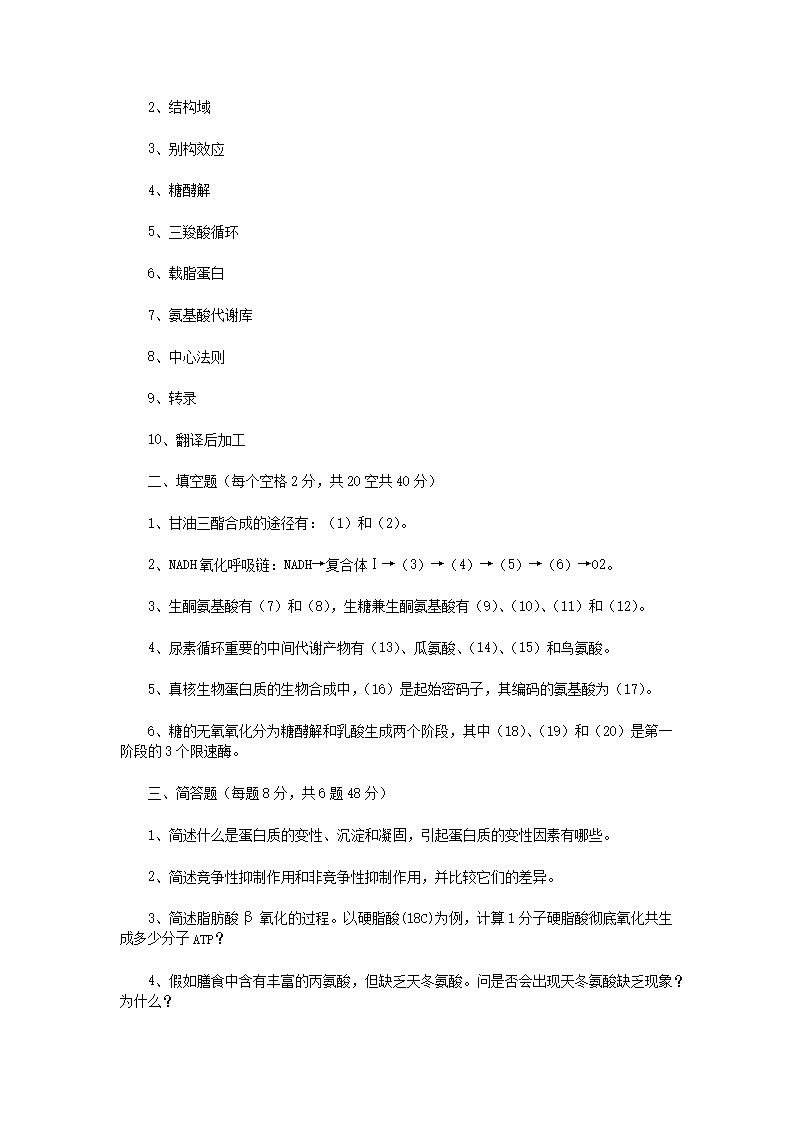 2、结构域

3、别构效应

4、糖酵解

5、三羧酸循环

6、载脂蛋白

7、氨基酸代谢库

8、中心法则

9、转录

10、翻译后加工

二、填空题（每个空格 2 分，共 20 空共 40 分）

1、甘油三酯合成的途径有：（1）和（2）。

2、NADH 氧化呼吸链：NADH→复合体Ⅰ→（3）→（4）→（5）→（6）→O2。

3、生酮氨基酸有（7）和（8），生糖兼生酮氨基酸有（9）、（10）、（11）和（12）。

4、尿素循环重要的中间代谢产物有（13）、瓜氨酸、（14）、（15）和鸟氨酸。

5、真核生物蛋白质的生物合成中，（16）是起始密码子，其编码的氨基酸为（17）。

6、糖的无氧氧化分为糖酵解和乳酸生成两个阶段，其中（18）、（19）和（20）是第一阶段的 3 个限速酶。

三、简答题（每题 8 分，共 6 题 48 分）

1、简述什么是蛋白质的变性、沉淀和凝固，引起蛋白质的变性因素有哪些。

2、简述竞争性抑制作用和非竞争性抑制作用，并比较它们的差异。

3、简述脂肪酸 β 氧化的过程。以硬脂酸(18C)为例，计算 1 分子硬脂酸彻底氧化共生成多少分子 ATP？

4、假如膳食中含有丰富的丙氨酸，但缺乏天冬氨酸。问是否会出现天冬氨酸缺乏现象？为什么？